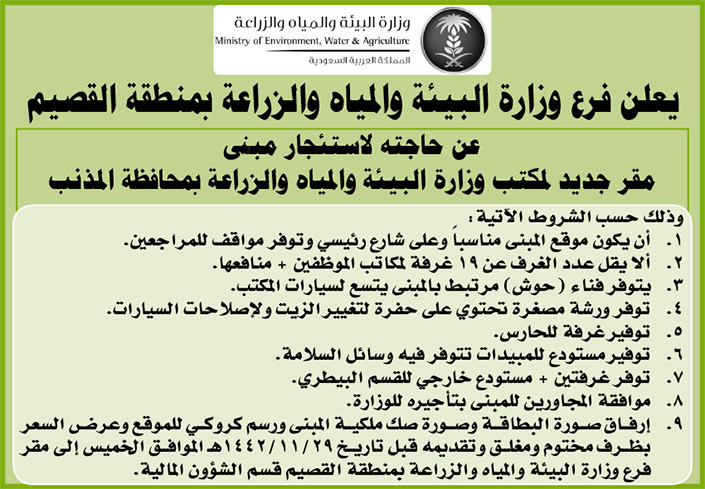 وزارة البيئة والمياه والزراعة
Ministry of Environment, Water & Agriculture
المملكة العربية السعودية

يعلن فرع وزارة البيئة والمياه والزراعة بمنطقة القصيم

عن حاجته لاستئجار مبنى
مقر جديد لمكتب وزارة البيئة والمياه والزراعة بمحافظة المذنب

وذلك حسب الشروط الآتية :
١. أن يكون موقع المبنى مناسباً وعلى شارع رئيسي وتوفر مواقف للمراجعين.
٢. ألا يقل عدد الغرف عن ١٩ غرفة لمكاتب الموظفين + منافعها.
٣. يتوفر فناء (حوش) مرتبط بالمبنى يتسع لسيارات المكتب.
٤. توفر ورشة مصغرة تحتوي على حفرة لتغيير الزيت ولإصلاحات السيارات.
٥. توفير غرفة للحارس.
٦. توفير مستودع للمبيدات تتوفر فيه وسائل السلامة.
٧. توفر غرفتين + مستودع خارجي للقسم البيطري.
٨. موافقة المجاورين للمبنى بتأجيره للوزارة.
٩. إرفاق صورة البطاقة وصورة صك ملكية المبنى ورسم كروكي للموقع وعرض السعر بظرف مختوم ومغلق وتقديمه قبل تاريخ ١٤٤٢/١١/٢٩هـ الموافق الخميس إلى مقر فرع وزارة البيئة والمياه والزراعة بمنطقة القصيم قسم الشؤون المالية.